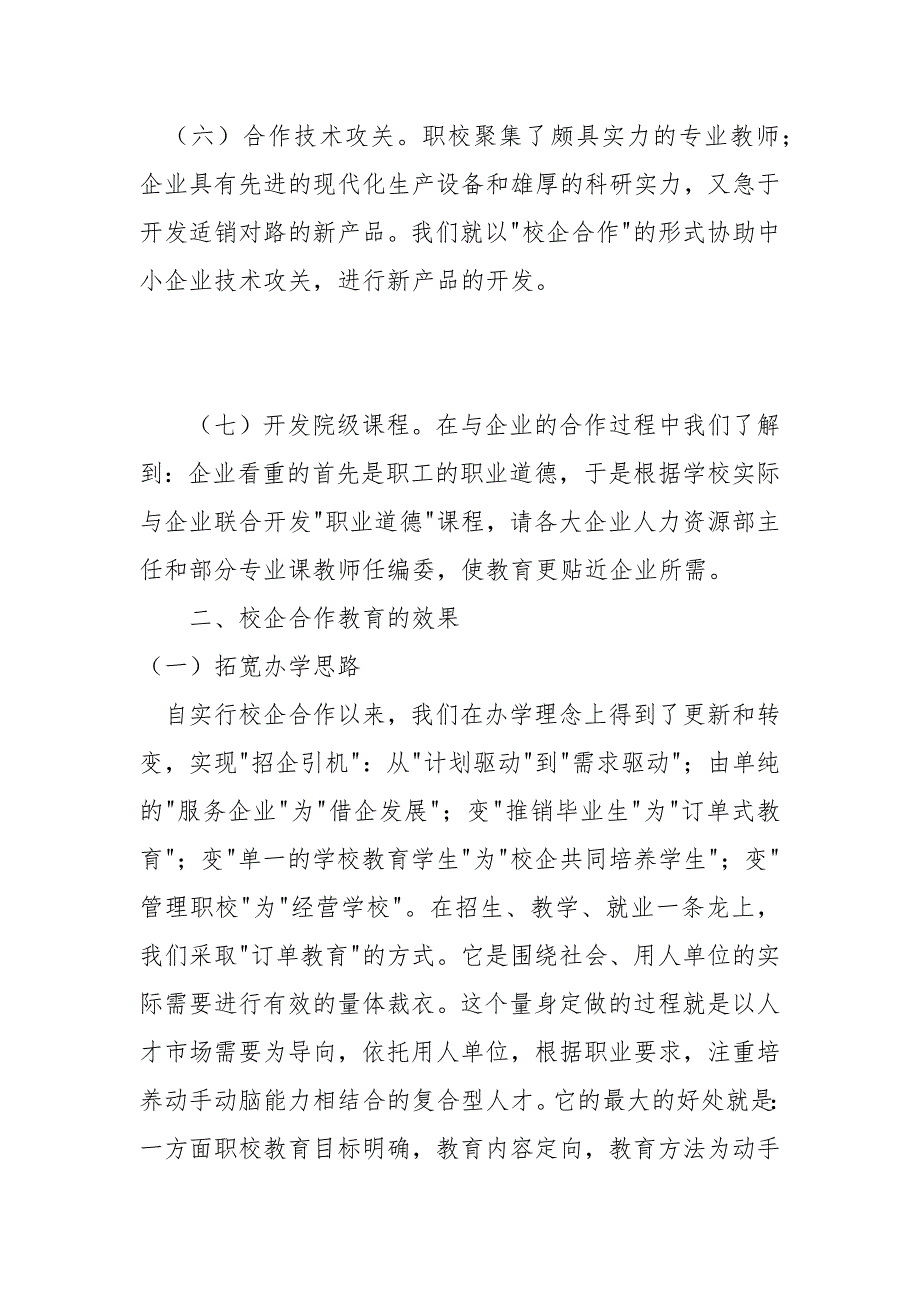 （六）合作技术攻关。职校聚集了颇具实力的专业教师；企业具有先进的现代化生产设备和雄厚的科研实力，又急于开发适销对路的新产品。我们就以"校企合作"的形式协助中小企业技术攻关，进行新产品的开发。

（七）开发院级课程。在与企业的合作过程中我们了解到：企业看重的首先是职工的职业道德，于是根据学校实际与企业联合开发"职业道德"课程，请各大企业人力资源部主任和部分专业课教师任编委，使教育更贴近企业所需。

二、校企合作教育的效果

（一）拓宽办学思路

自实行校企合作以来，我们在办学理念上得到了更新和转变，实现"招企引机"：从"计划驱动"到"需求驱动"；由单纯的"服务企业"为"借企发展"；变"推销毕业生"为"订单式教育"；变"单一的学校教育学生"为"校企共同培养学生"；变"管理职校"为"经营学校"。在招生、教学、就业一条龙上，我们采取"订单教育"的方式。它是围绕社会、用人单位的实际需要进行有效的量体裁衣。这个量身定做的过程就是以人才市场需要为导向，依托用人单位，根据职业要求，注重培养动手动脑能力相结合的复合型人才。它的最大的好处就是：一方面职校教育目标明确，教育内容定向，教育方法为动手